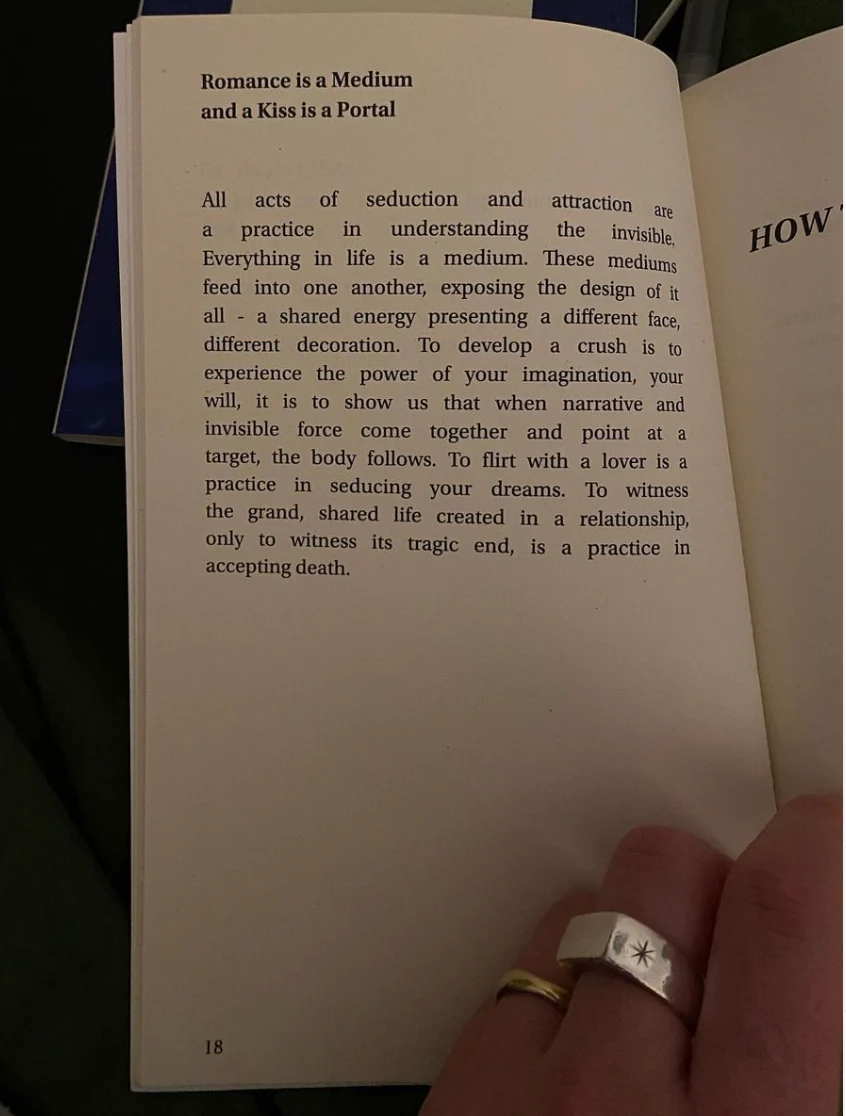 Romance is a Medium
and a Kiss is a Portal

All acts of seduction and attraction are a practice in understanding the invisible. Everything in life is a medium. These mediums feed into one another, exposing the design of it all - a shared energy presenting a different face, different decoration. To develop a crush is to experience the power of your imagination, your will, it is to show us that when narrative and invisible force come together and point at a target, the body follows. To flirt with a lover is a practice in seducing your dreams. To witness the grand, shared life created in a relationship, only to witness its tragic end, is a practice in accepting death.

18

HOW